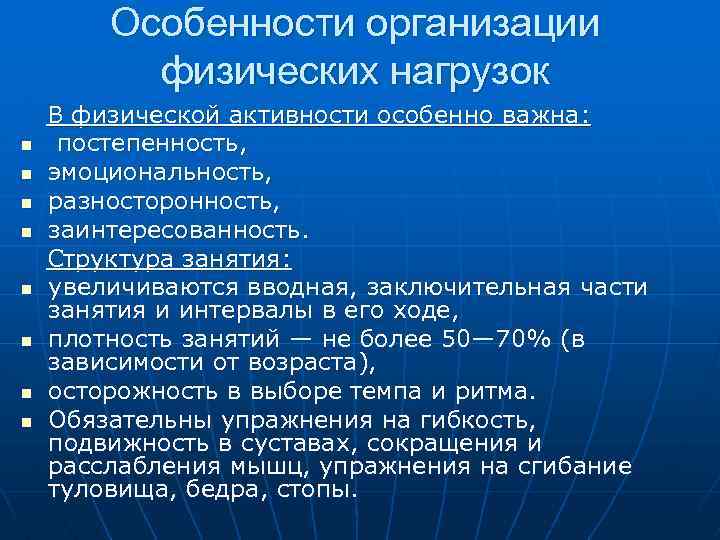 Особенности организации физических нагрузок

В физической активности особенно важна:

- постепенность,
- эмоциональность,
- разносторонность,
- заинтересованность.

Структура занятия:

- увеличиваются вводная, заключительная части занятия и интервалы в его ходе,
- плотность занятий — не более 50—70% (в зависимости от возраста),
- осторожность в выборе темпа и ритма.
- Обязательны упражнения на гибкость, подвижность в суставах, сокращения и расслабления мышц, упражнения на сгибание туловища, бедра, стопы.